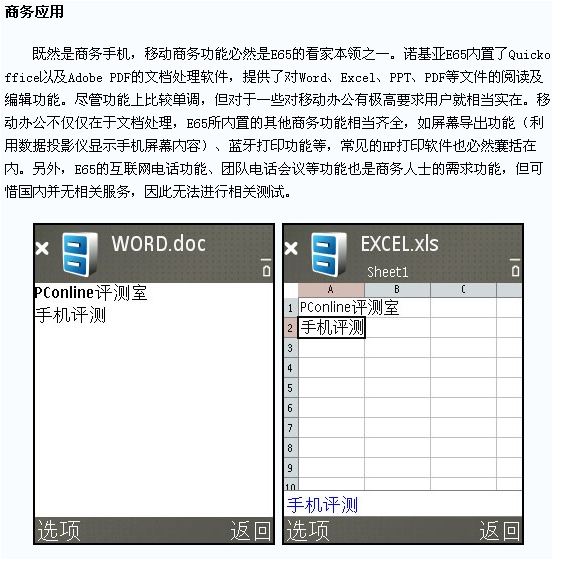 商务应用

既然是商务手机，移动商务功能必然是E65的看家本领之一。诺基亚E65内置了Quickoffice以及Adobe PDF的文档处理软件，提供了对Word、Excel、PPT、PDF等文件的阅读及编辑功能。尽管功能上比较单调，但对于一些对移动办公有极高要求用户就相当实在。移动办公不仅仅在于文档处理，E65所内置的其他商务功能相当齐全，如屏幕导出功能（利用数据投影仪显示手机屏幕内容）、蓝牙打印功能等，常见的HP打印软件也必然囊括在内。另外，E65的互联网电话功能、团队电话会议等功能也是商务人士的需求功能，但可惜国内并无相关服务，因此无法进行相关测试。

WORD.doc

PConline评测室
手机评测

选项 返回

EXCEL.xls
Sheet1

| | A | B | C |
|---|---|---|---|
| 1 | PConline评测室 | | |
| 2 | 手机评测 | | |
| 3 | | | |
| 4 | | | |
| 5 | | | |
| 6 | | | |
| 7 | | | |
| 8 | | | |
| 9 | | | |
| 10 | | | |

手机评测

选项 返回